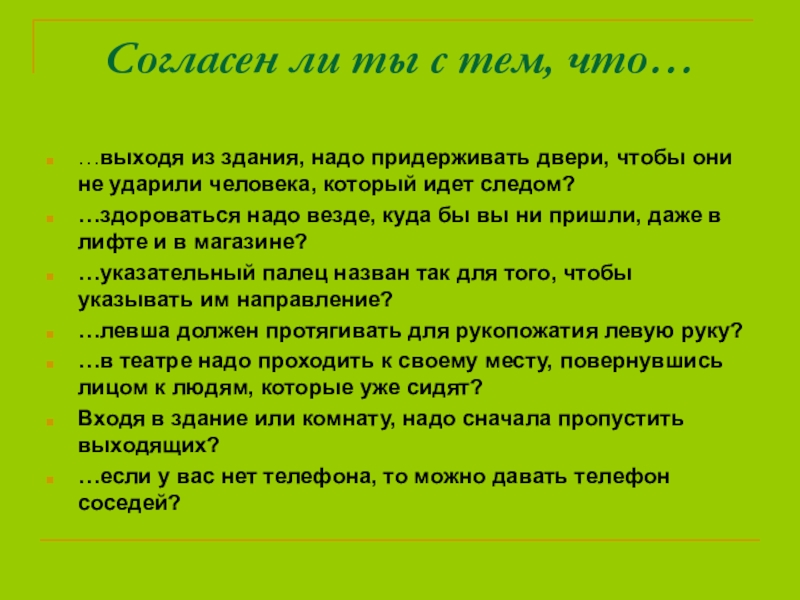 Согласен ли ты с тем, что…

• …выходя из здания, надо придерживать двери, чтобы они не ударили человека, который идет следом?
• …здороваться надо везде, куда бы вы ни пришли, даже в лифте и в магазине?
• …указательный палец назван так для того, чтобы указывать им направление?
• …левша должен протягивать для рукопожатия левую руку?
• …в театре надо проходить к своему месту, повернувшись лицом к людям, которые уже сидят?
• Входя в здание или комнату, надо сначала пропустить выходящих?
• …если у вас нет телефона, то можно давать телефон соседей?